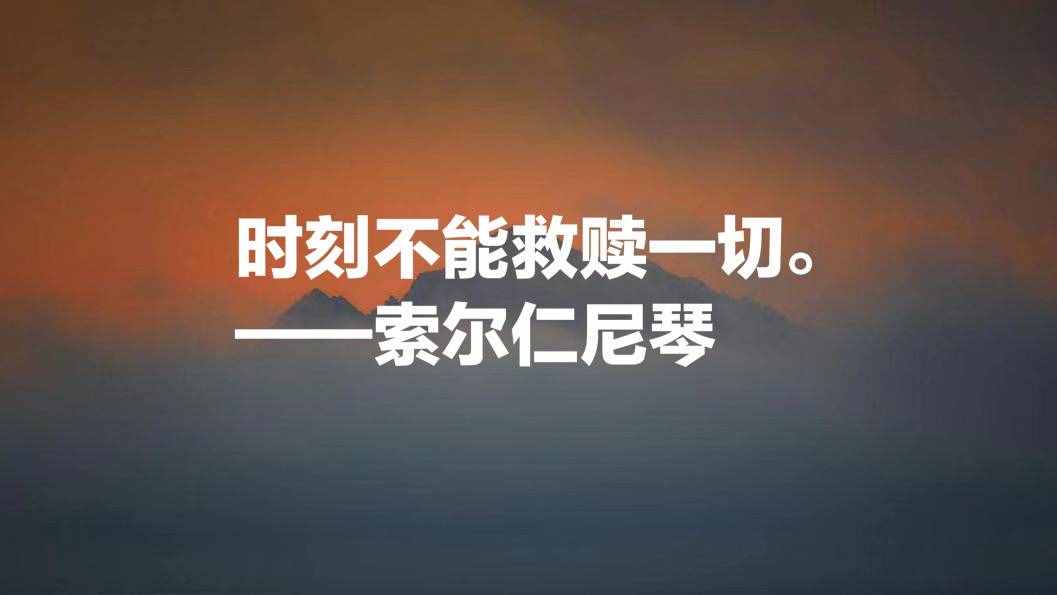 时刻不能救赎一切。
——索尔仁尼琴